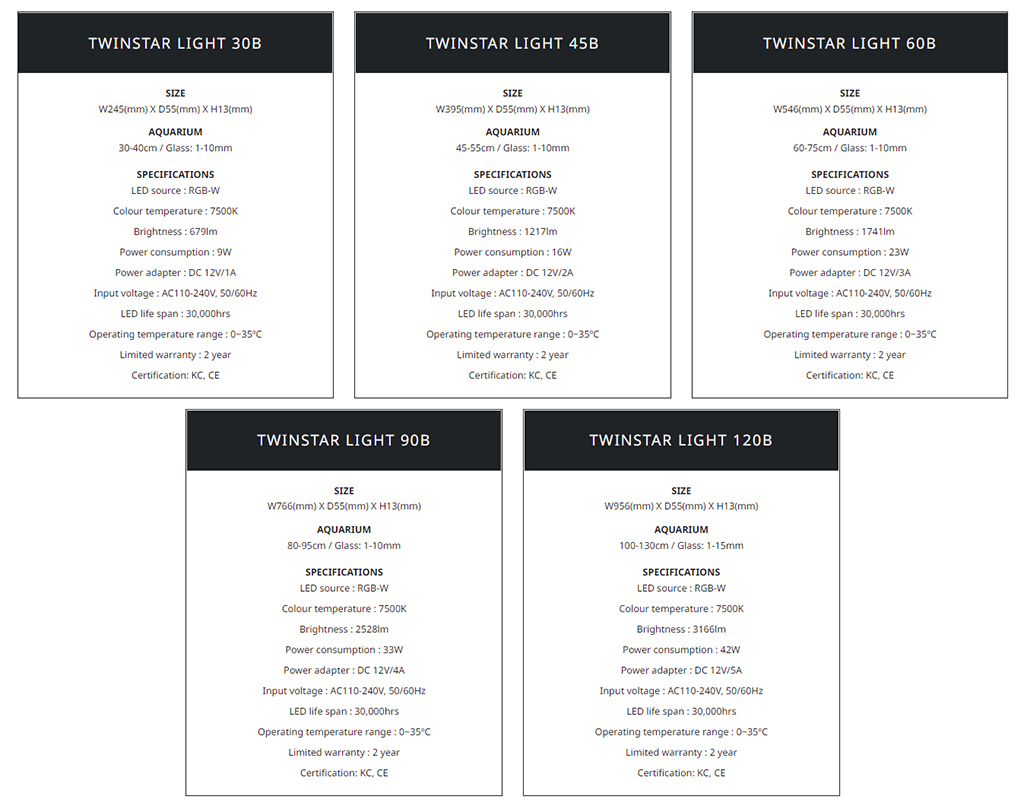 TWINSTAR LIGHT 30B

SIZE
W245(mm) X D55(mm) X H13(mm)

AQUARIUM
30-40cm / Glass: 1-10mm

SPECIFICATIONS
LED source : RGB-W
Colour temperature : 7500K
Brightness : 679lm
Power consumption : 9W
Power adapter : DC 12V/1A
Input voltage : AC110-240V, 50/60Hz
LED life span : 30,000hrs
Operating temperature range : 0~35℃
Limited warranty : 2 year
Certification: KC, CE

TWINSTAR LIGHT 45B

SIZE
W395(mm) X D55(mm) X H13(mm)

AQUARIUM
45-55cm / Glass: 1-10mm

SPECIFICATIONS
LED source : RGB-W
Colour temperature : 7500K
Brightness : 1217lm
Power consumption : 16W
Power adapter : DC 12V/2A
Input voltage : AC110-240V, 50/60Hz
LED life span : 30,000hrs
Operating temperature range : 0~35℃
Limited warranty : 2 year
Certification: KC, CE

TWINSTAR LIGHT 60B

SIZE
W546(mm) X D55(mm) X H13(mm)

AQUARIUM
60-75cm / Glass: 1-10mm

SPECIFICATIONS
LED source : RGB-W
Colour temperature : 7500K
Brightness : 1741lm
Power consumption : 23W
Power adapter : DC 12V/3A
Input voltage : AC110-240V, 50/60Hz
LED life span : 30,000hrs
Operating temperature range : 0~35℃
Limited warranty : 2 year
Certification: KC, CE

TWINSTAR LIGHT 90B

SIZE
W766(mm) X D55(mm) X H13(mm)

AQUARIUM
80-95cm / Glass: 1-10mm

SPECIFICATIONS
LED source : RGB-W
Colour temperature : 7500K
Brightness : 2528lm
Power consumption : 33W
Power adapter : DC 12V/4A
Input voltage : AC110-240V, 50/60Hz
LED life span : 30,000hrs
Operating temperature range : 0~35℃
Limited warranty : 2 year
Certification: KC, CE

TWINSTAR LIGHT 120B

SIZE
W956(mm) X D55(mm) X H13(mm)

AQUARIUM
100-130cm / Glass: 1-15mm

SPECIFICATIONS
LED source : RGB-W
Colour temperature : 7500K
Brightness : 3166lm
Power consumption : 42W
Power adapter : DC 12V/5A
Input voltage : AC110-240V, 50/60Hz
LED life span : 30,000hrs
Operating temperature range : 0~35℃
Limited warranty : 2 year
Certification: KC, CE